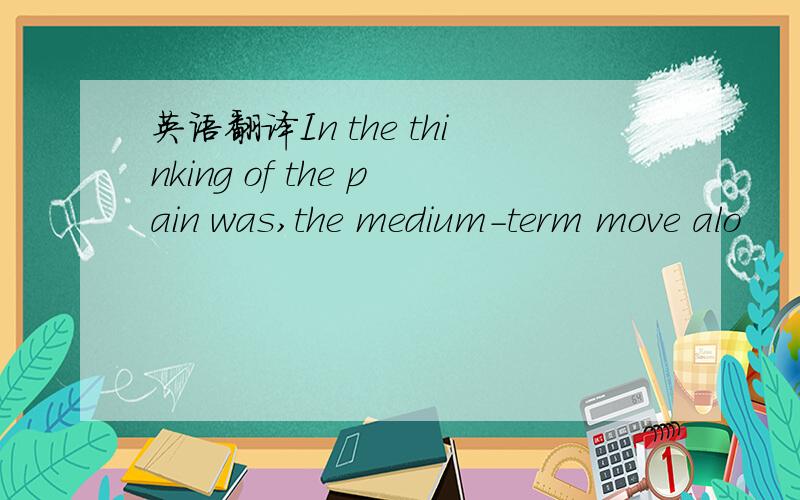 英语翻译In the thinking of the pain was,the medium-term move alo